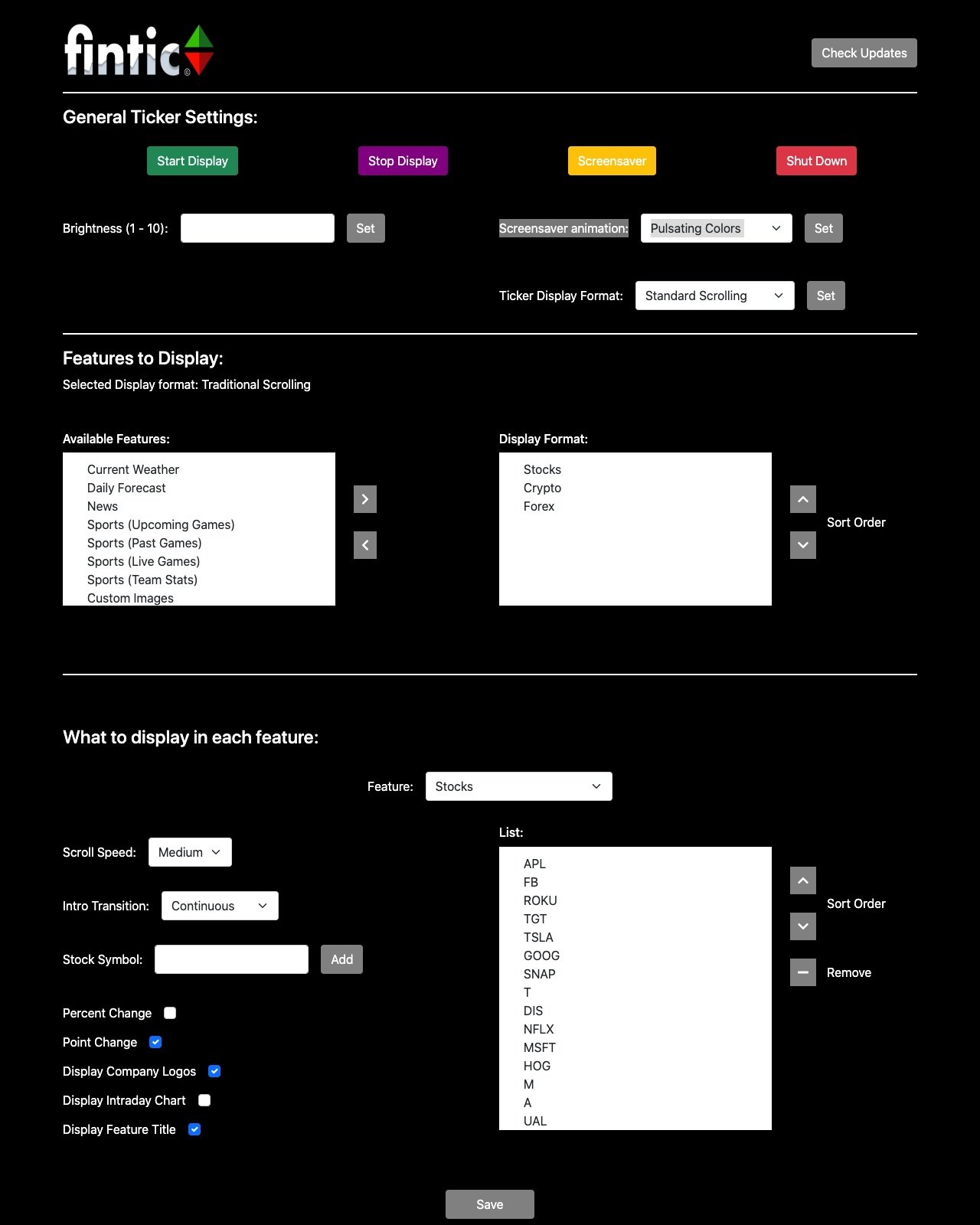 fintic®

Check Updates

General Ticker Settings:

Start Display Stop Display Screensaver Shut Down

Brightness (1 - 10): Set

Screensaver animation: Pulsating Colors Set

Ticker Display Format: Standard Scrolling Set

Features to Display:

Selected Display format: Traditional Scrolling

Available Features:

Current Weather
Daily Forecast
News
Sports (Upcoming Games)
Sports (Past Games)
Sports (Live Games)
Sports (Team Stats)
Custom Images

Display Format:

Stocks
Crypto
Forex

Sort Order

What to display in each feature:

Feature: Stocks

Scroll Speed: Medium

Intro Transition: Continuous

Stock Symbol: Add

Percent Change
Point Change
Display Company Logos
Display Intraday Chart
Display Feature Title

List:

APL
FB
ROKU
TGT
TSLA
GOOG
SNAP
T
DIS
NFLX
MSFT
HOG
M
A
UAL

Sort Order

Remove

Save